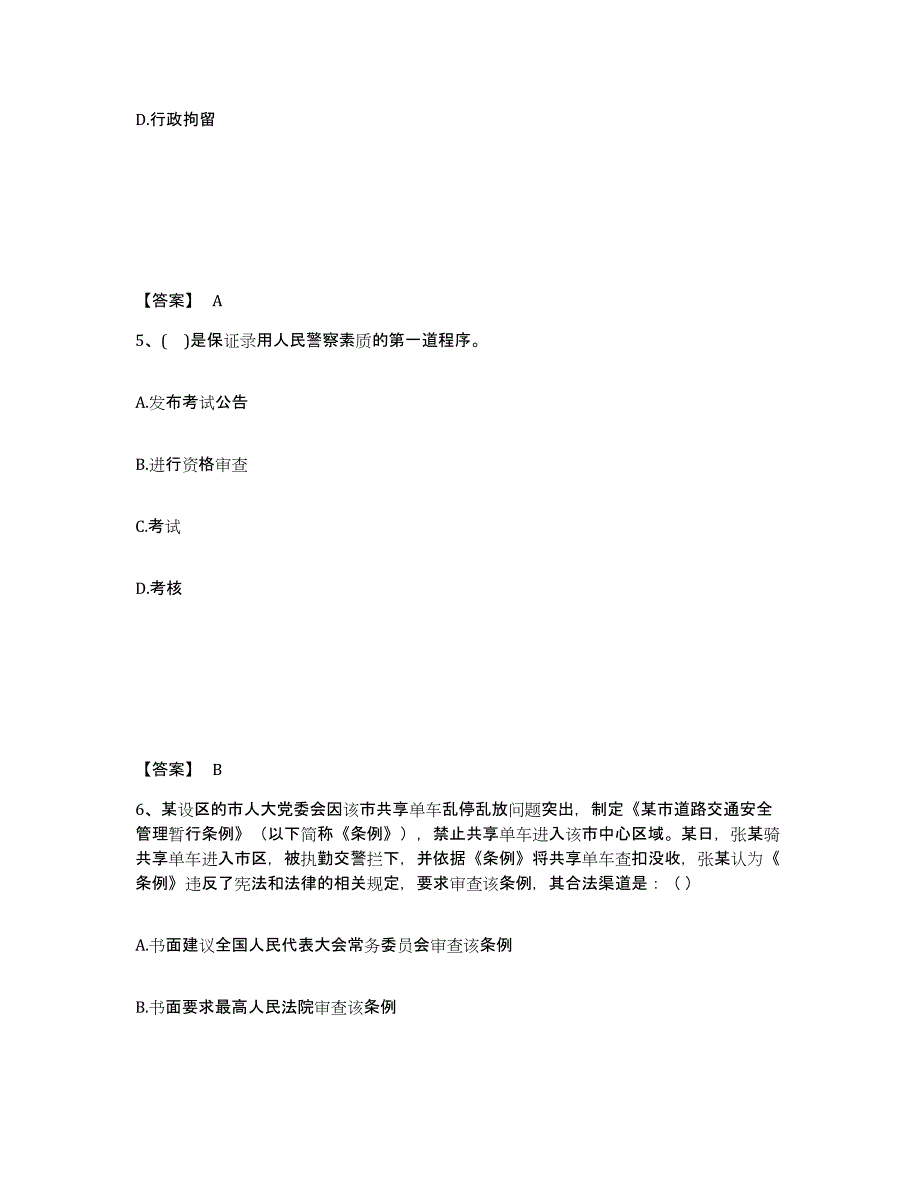 D.行政拘留

【答案】 A

5、( )是保证录用人民警察素质的第一道程序。

A.发布考试公告

B.进行资格审查

C.考试

D.考核

【答案】 B

6、某设区的市人大党委会因该市共享单车乱停乱放问题突出，制定《某市道路交通安全管理暂行条例》（以下简称《条例》），禁止共享单车进入该市中心区域。某日，张某骑共享单车进入市区，被执勤交警拦下，并依据《条例》将共享单车查扣没收，张某认为《条例》违反了宪法和法律的相关规定，要求审查该条例，其合法渠道是：（ ）

A.书面建议全国人民代表大会常务委员会审查该条例

B.书面要求最高人民法院审查该条例